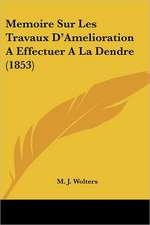 Memoire Sur Les Travaux D'Amelioration A Effectuer A La Dendre (1853)

M. J. Wolters